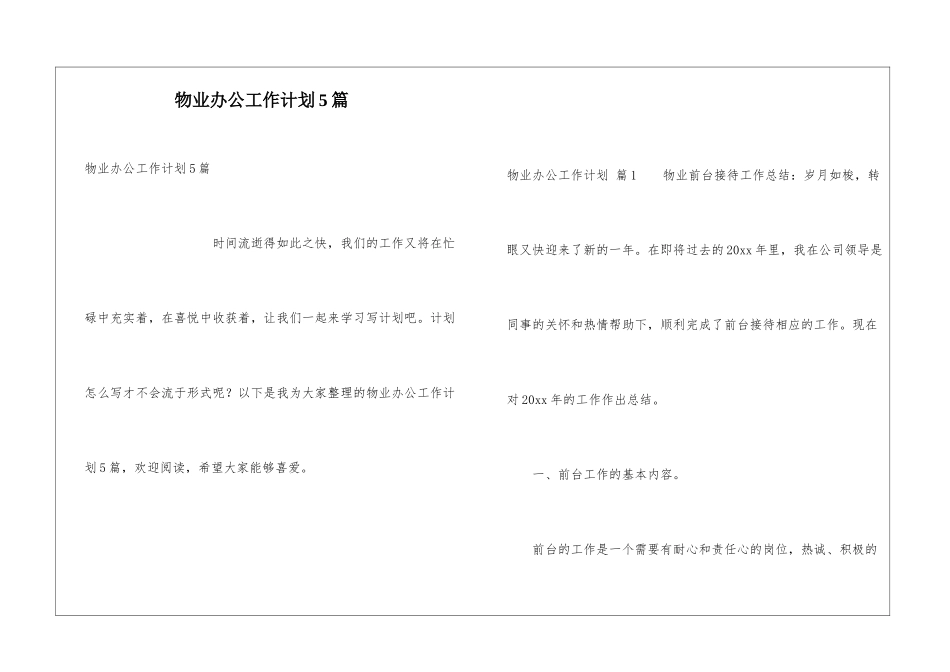 物业办公工作计划5篇

物业办公工作计划5篇

时间流逝得如此之快，我们的工作又将在忙碌中充实着，在喜悦中收获着，让我们一起来学习写计划吧。计划怎么写才不会流于形式呢？以下是我为大家整理的物业办公工作计划5篇，欢迎阅读，希望大家能够喜爱。

物业办公工作计划 篇1 物业前台接待工作总结：岁月如梭，转眼又快迎来了新的一年。在即将过去的20xx年里，我在公司领导是同事的关怀和热情帮助下，顺利完成了前台接待相应的工作。现在对20xx年的工作作出总结。

一、前台工作的基本内容。

前台的工作是一个需要有耐心和责任心的岗位，热诚、积极的